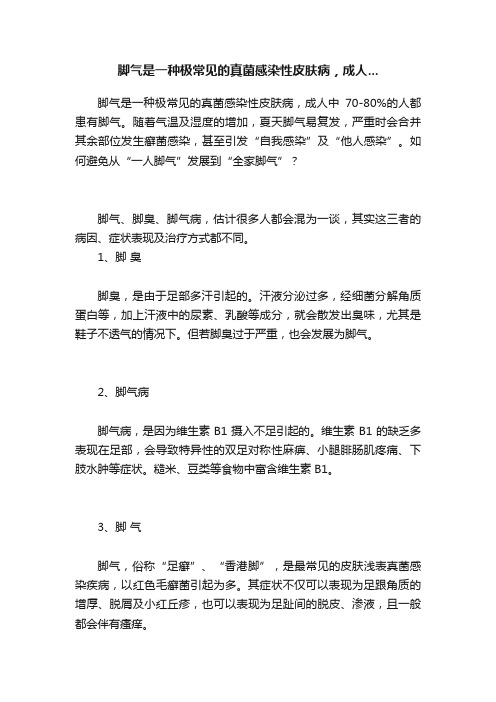 脚气是一种极常见的真菌感染性皮肤病，成人...

脚气是一种极常见的真菌感染性皮肤病，成人中 70-80%的人都患有脚气。随着气温及湿度的增加，夏天脚气易复发，严重时会合并其余部位发生癣菌感染，甚至引发“自我感染”及“他人感染”。如何避免从“一人脚气”发展到“全家脚气”？

脚气、脚臭、脚气病，估计很多人都会混为一谈，其实这三者的病因、症状表现及治疗方式都不同。

1、脚 臭

脚臭，是由于足部多汗引起的。汗液分泌过多，经细菌分解角质蛋白等，加上汗液中的尿素、乳酸等成分，就会散发出臭味，尤其是鞋子不透气的情况下。但若脚臭过于严重，也会发展为脚气。

2、脚气病

脚气病，是因为维生素 B1 摄入不足引起的。维生素 B1 的缺乏多表现在足部，会导致特异性的双足对称性麻痹、小腿腓肠肌疼痛、下肢水肿等症状。糙米、豆类等食物中富含维生素 B1。

3、脚 气

脚气，俗称“足癣”、“香港脚”，是最常见的皮肤浅表真菌感染疾病，以红色毛癣菌引起为多。其症状不仅可以表现为足跟角质的增厚、脱屑及小红丘疹，也可以表现为足趾间的脱皮、渗液，且一般都会伴有瘙痒。